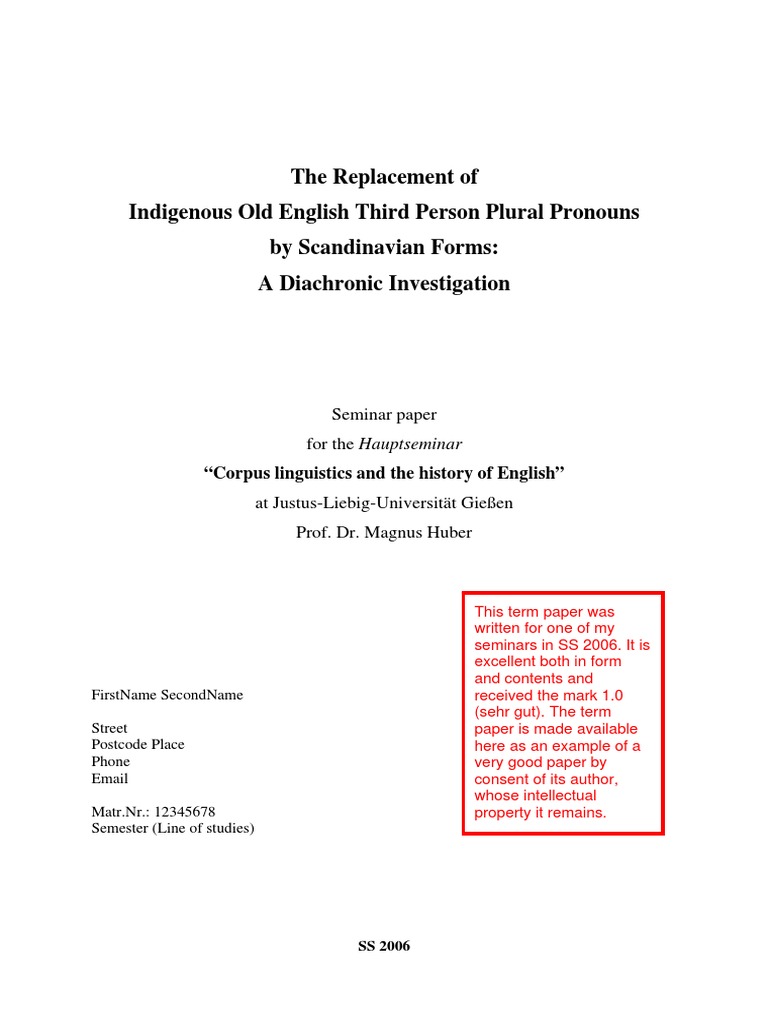 The Replacement of
Indigenous Old English Third Person Plural Pronouns
by Scandinavian Forms:
A Diachronic Investigation

Seminar paper
for the Hauptseminar
"Corpus linguistics and the history of English"
at Justus-Liebig-Universität Gießen
Prof. Dr. Magnus Huber

FirstName SecondName

Street
Postcode Place
Phone
Email

Matr.Nr.: 12345678
Semester (Line of studies)

This term paper was written for one of my seminars in SS 2006. It is excellent both in form and contents and received the mark 1.0 (sehr gut). The term paper is made available here as an example of a very good paper by consent of its author, whose intellectual property it remains.

SS 2006